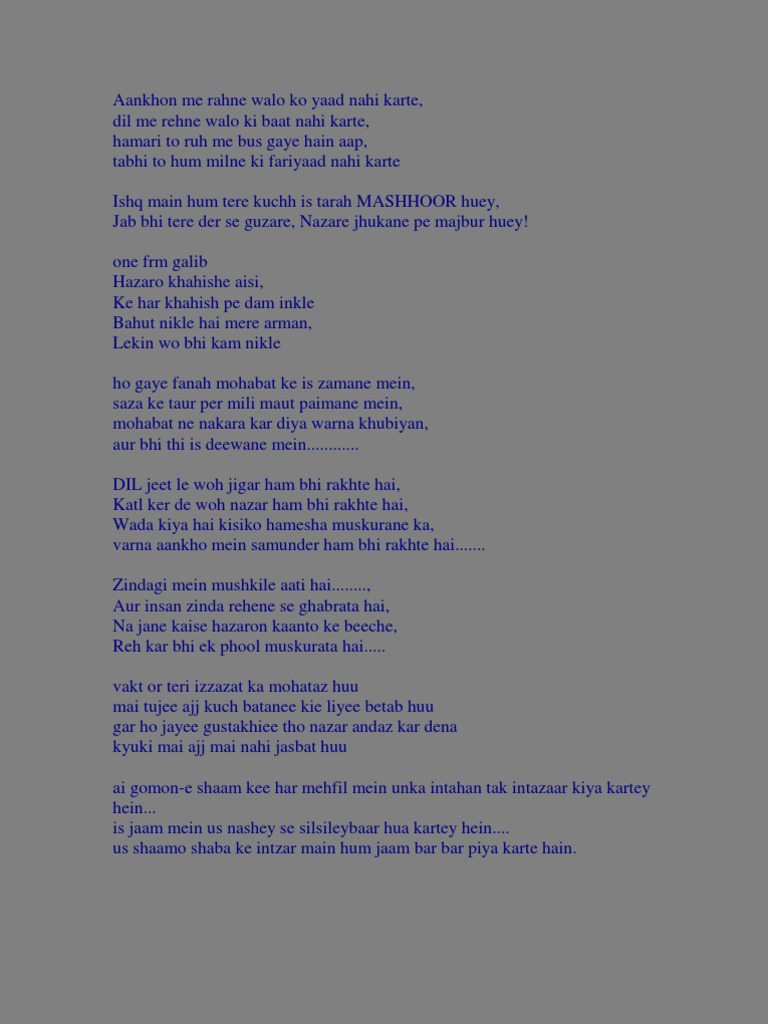 Aankhon me rahne walo ko yaad nahi karte,
dil me rehne walo ki baat nahi karte,
hamari to ruh me bus gaye hain aap,
tabhi to hum milne ki fariyaad nahi karte

Ishq main hum tere kuchh is tarah MASHHOOR huey,
Jab bhi tere der se guzare, Nazare jhukane pe majbur huey!

one frm galib
Hazaro khahishe aisi,
Ke har khahish pe dam inkle
Bahut nikle hai mere arman,
Lekin wo bhi kam nikle

ho gaye fanah mohabat ke is zamane mein,
saza ke taur per mili maut paimane mein,
mohabat ne nakara kar diya warna khubiyan,
aur bhi thi is deewane mein............

DIL jeet le woh jigar ham bhi rakhte hai,
Katl ker de woh nazar ham bhi rakhte hai,
Wada kiya hai kisiko hamesha muskurane ka,
varna aankho mein samunder ham bhi rakhte hai.......

Zindagi mein mushkile aati hai........,
Aur insan zinda rehene se ghabrata hai,
Na jane kaise hazaron kaanto ke beeche,
Reh kar bhi ek phool muskurata hai.....

vakt or teri izzazat ka mohataz huu
mai tujee ajj kuch batanee kie liyee betab huu
gar ho jayee gustakhiee tho nazar andaz kar dena
kyuki mai ajj mai nahi jasbat huu

ai gomon-e shaam kee har mehfil mein unka intahan tak intazaar kiya kartey hein...
is jaam mein us nashey se silsileybaar hua kartey hein....
us shaamo shaba ke intzar main hum jaam bar bar piya karte hain.